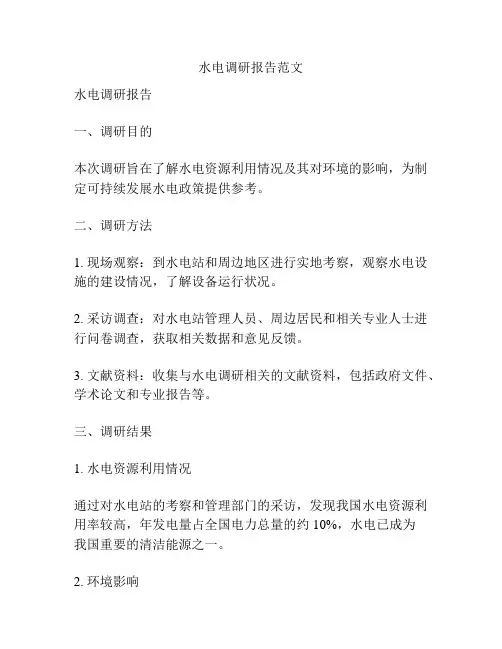 水电调研报告范文

水电调研报告

一、调研目的

本次调研旨在了解水电资源利用情况及其对环境的影响，为制定可持续发展水电政策提供参考。

二、调研方法

1. 现场观察：到水电站和周边地区进行实地考察，观察水电设施的建设情况，了解设备运行状况。

2. 采访调查：对水电站管理人员、周边居民和相关专业人士进行问卷调查，获取相关数据和意见反馈。

3. 文献资料：收集与水电调研相关的文献资料，包括政府文件、学术论文和专业报告等。

三、调研结果

1. 水电资源利用情况

通过对水电站的考察和管理部门的采访，发现我国水电资源利用率较高，年发电量占全国电力总量的约 10%，水电已成为我国重要的清洁能源之一。

2. 环境影响